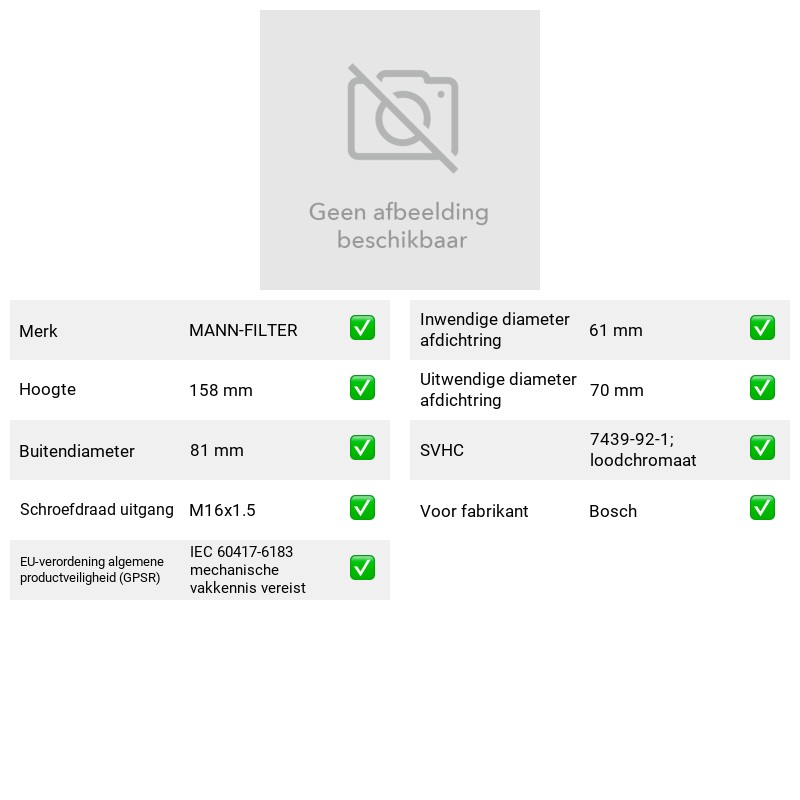 Geen afbeelding beschikbaar

Merk MANN-FILTER ☑
Hoogte 158 mm ☑
Buitendiameter 81 mm ☑
Schroefdraad uitgang M16x1.5 ☑
EU-verordening algemene productveiligheid (GPSR) IEC 60417-6183 mechanische vakkennis vereist ☑

Inwendige diameter afdichtring 61 mm ☑
Uitwendige diameter afdichtring 70 mm ☑
SVHC 7439-92-1; loodchromaat ☑
Voor fabrikant Bosch ☑